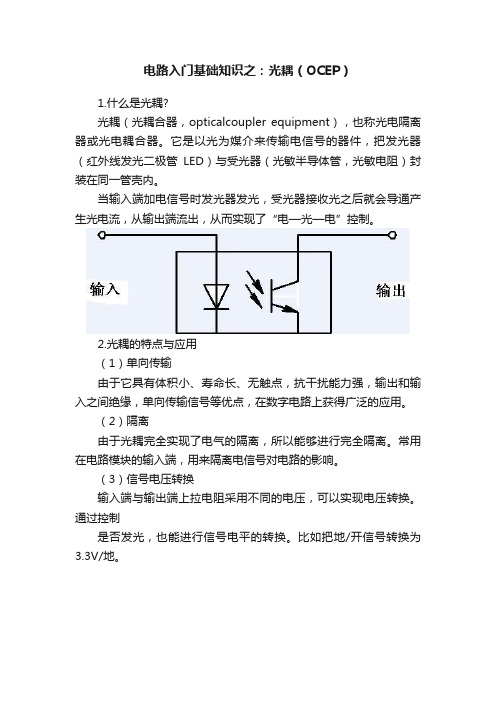 电路入门基础知识之：光耦（OCEP）

1.什么是光耦?

光耦（光耦合器，opticalcoupler equipment），也称光电隔离器或光电耦合器。它是以光为媒介来传输电信号的器件，把发光器（红外线发光二极管 LED）与受光器（光敏半导体管，光敏电阻）封装在同一管壳内。

当输入端加电信号时发光器发光，受光器接收光之后就会导通产生光电流，从输出端流出，从而实现了“电—光—电”控制。

输入

输出

2.光耦的特点与应用

（1）单向传输

由于它具有体积小、寿命长、无触点，抗干扰能力强，输出和输入之间绝缘，单向传输信号等优点，在数字电路上获得广泛的应用。

（2）隔离

由于光耦完全实现了电气的隔离，所以能够进行完全隔离。常用在电路模块的输入端，用来隔离电信号对电路的影响。

（3）信号电压转换

输入端与输出端上拉电阻采用不同的电压，可以实现电压转换。通过控制

是否发光，也能进行信号电平的转换。比如把地/开信号转换为3.3V/地。